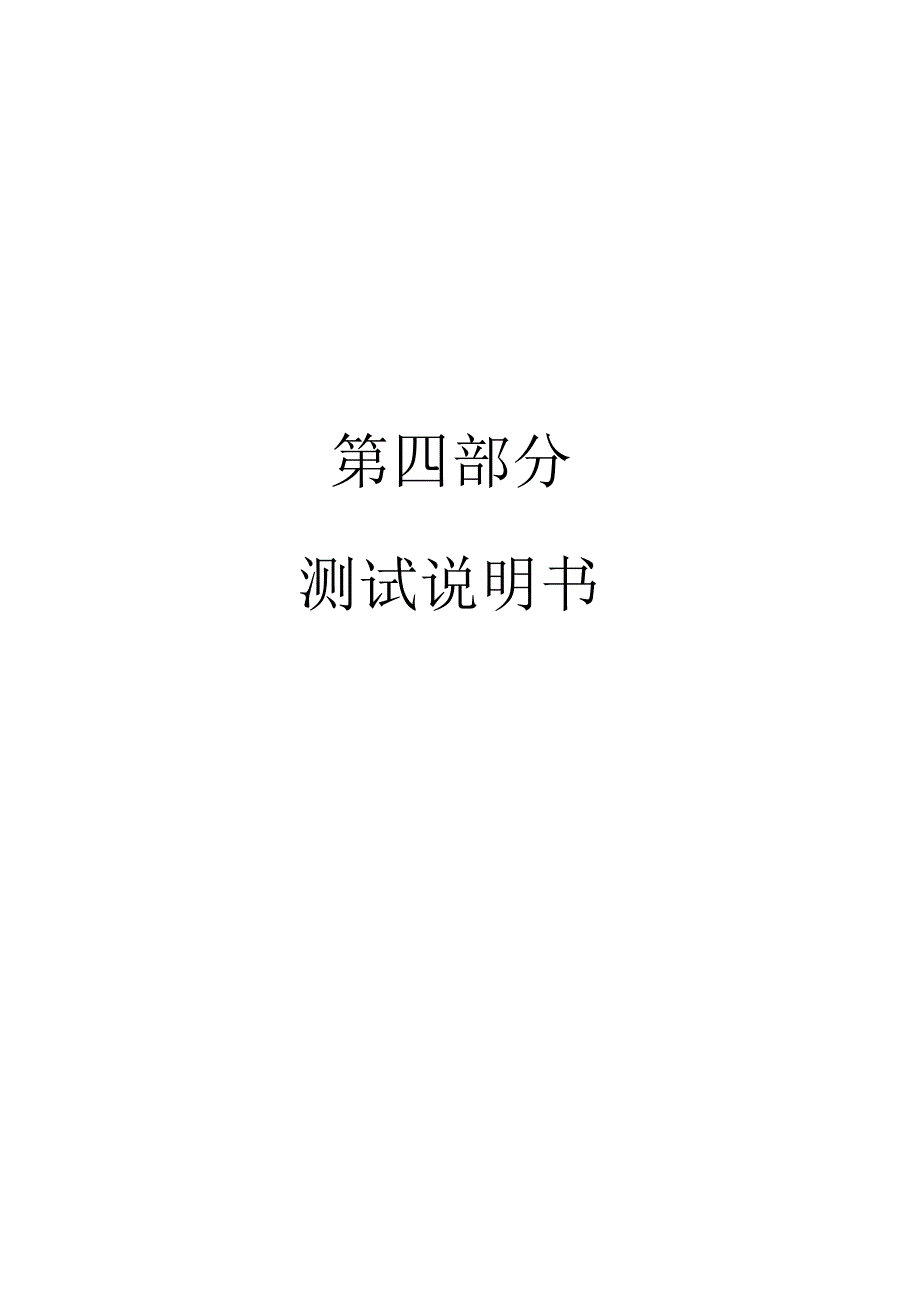 第四部分

测试说明书